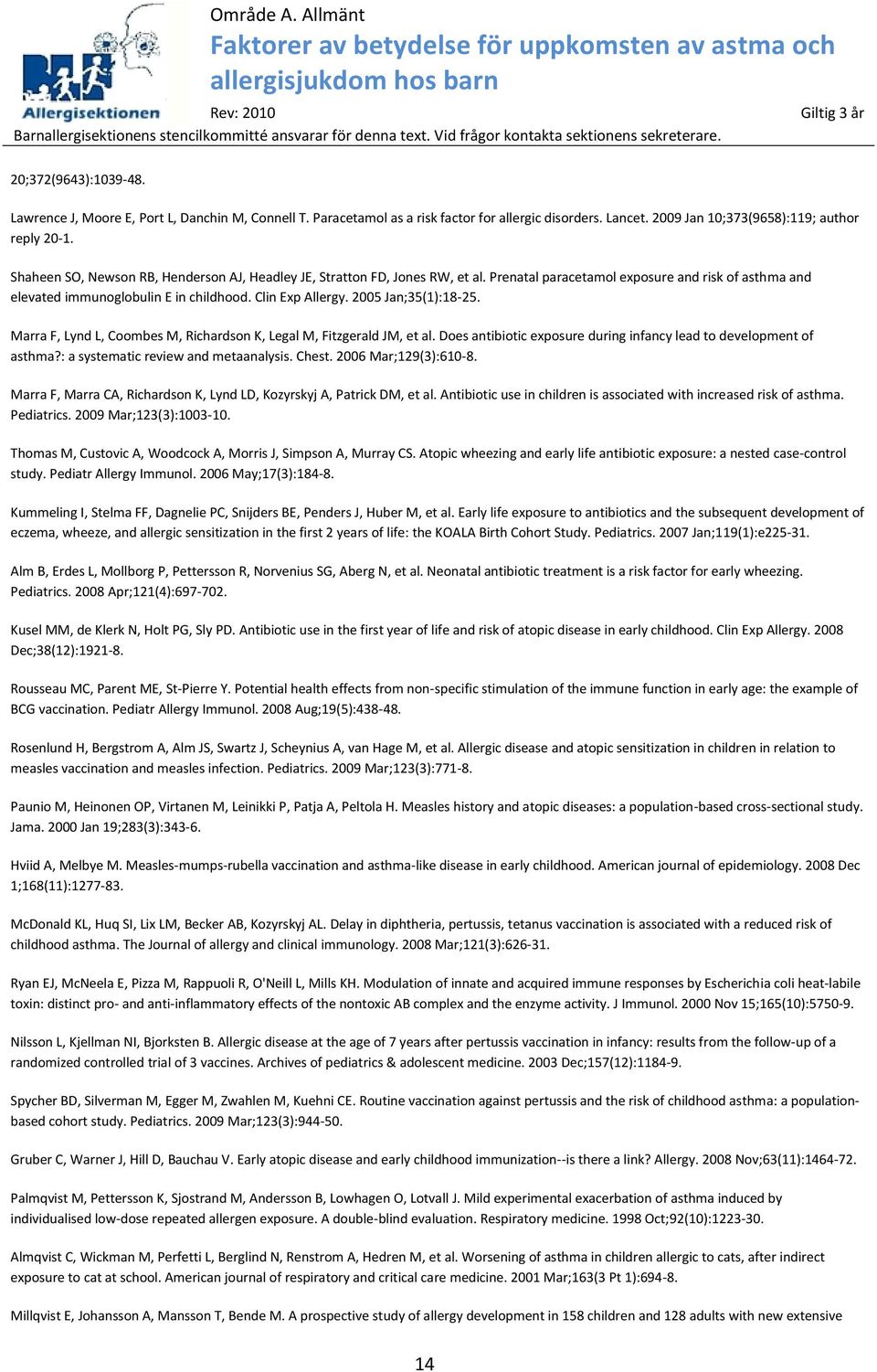 Allergisektionen

Område A. Allmänt

Faktorer av betydelse för uppkomsten av astma och allergisjukdom hos barn

Rev: 2010

Giltig 3 år

Barnallergisektionens stencilkommitté ansvarar för denna text. Vid frågor kontakta sektionens sekreterare.

20;372(9643):1039-48.

Lawrence J, Moore E, Port L, Danchin M, Connell T. Paracetamol as a risk factor for allergic disorders. Lancet. 2009 Jan 10;373(9658):119; author reply 20-1.

Shaheen SO, Newson RB, Henderson AJ, Headley JE, Stratton FD, Jones RW, et al. Prenatal paracetamol exposure and risk of asthma and elevated immunoglobulin E in childhood. Clin Exp Allergy. 2005 Jan;35(1):18-25.

Marra F, Lynd L, Coombes M, Richardson K, Legal M, Fitzgerald JM, et al. Does antibiotic exposure during infancy lead to development of asthma?: a systematic review and metaanalysis. Chest. 2006 Mar;129(3):610-8.

Marra F, Marra CA, Richardson K, Lynd LD, Kozyrskyj A, Patrick DM, et al. Antibiotic use in children is associated with increased risk of asthma. Pediatrics. 2009 Mar;123(3):1003-10.

Thomas M, Custovic A, Woodcock A, Morris J, Simpson A, Murray CS. Atopic wheezing and early life antibiotic exposure: a nested case-control study. Pediatr Allergy Immunol. 2006 May;17(3):184-8.

Kummeling I, Stelma FF, Dagnelie PC, Snijders BE, Penders J, Huber M, et al. Early life exposure to antibiotics and the subsequent development of eczema, wheeze, and allergic sensitization in the first 2 years of life: the KOALA Birth Cohort Study. Pediatrics. 2007 Jan;119(1):e225-31.

Alm B, Erdes L, Mollborg P, Pettersson R, Norvenius SG, Aberg N, et al. Neonatal antibiotic treatment is a risk factor for early wheezing. Pediatrics. 2008 Apr;121(4):697-702.

Kusel MM, de Klerk N, Holt PG, Sly PD. Antibiotic use in the first year of life and risk of atopic disease in early childhood. Clin Exp Allergy. 2008 Dec;38(12):1921-8.

Rousseau MC, Parent ME, St-Pierre Y. Potential health effects from non-specific stimulation of the immune function in early age: the example of BCG vaccination. Pediatr Allergy Immunol. 2008 Aug;19(5):438-48.

Rosenlund H, Bergstrom A, Alm JS, Swartz J, Scheynius A, van Hage M, et al. Allergic disease and atopic sensitization in children in relation to measles vaccination and measles infection. Pediatrics. 2009 Mar;123(3):771-8.

Paunio M, Heinonen OP, Virtanen M, Leinikki P, Patja A, Peltola H. Measles history and atopic diseases: a population-based cross-sectional study. Jama. 2000 Jan 19;283(3):343-6.

Hviid A, Melbye M. Measles-mumps-rubella vaccination and asthma-like disease in early childhood. American journal of epidemiology. 2008 Dec 1;168(11):1277-83.

McDonald KL, Huq SI, Lix LM, Becker AB, Kozyrskyj AL. Delay in diphtheria, pertussis, tetanus vaccination is associated with a reduced risk of childhood asthma. The Journal of allergy and clinical immunology. 2008 Mar;121(3):626-31.

Ryan EJ, McNeela E, Pizza M, Rappuoli R, O'Neill L, Mills KH. Modulation of innate and acquired immune responses by Escherichia coli heat-labile toxin: distinct pro- and anti-inflammatory effects of the nontoxic AB complex and the enzyme activity. J Immunol. 2000 Nov 15;165(10):5750-9.

Nilsson L, Kjellman NI, Bjorksten B. Allergic disease at the age of 7 years after pertussis vaccination in infancy: results from the follow-up of a randomized controlled trial of 3 vaccines. Archives of pediatrics & adolescent medicine. 2003 Dec;157(12):1184-9.

Spycher BD, Silverman M, Egger M, Zwahlen M, Kuehni CE. Routine vaccination against pertussis and the risk of childhood asthma: a population-based cohort study. Pediatrics. 2009 Mar;123(3):944-50.

Gruber C, Warner J, Hill D, Bauchau V. Early atopic disease and early childhood immunization--is there a link? Allergy. 2008 Nov;63(11):1464-72.

Palmqvist M, Pettersson K, Sjostrand M, Andersson B, Lowhagen O, Lotvall J. Mild experimental exacerbation of asthma induced by individualised low-dose repeated allergen exposure. A double-blind evaluation. Respiratory medicine. 1998 Oct;92(10):1223-30.

Almqvist C, Wickman M, Perfetti L, Berglind N, Renstrom A, Hedren M, et al. Worsening of asthma in children allergic to cats, after indirect exposure to cat at school. American journal of respiratory and critical care medicine. 2001 Mar;163(3 Pt 1):694-8.

Millqvist E, Johansson A, Mansson T, Bende M. A prospective study of allergy development in 158 children and 128 adults with new extensive

14